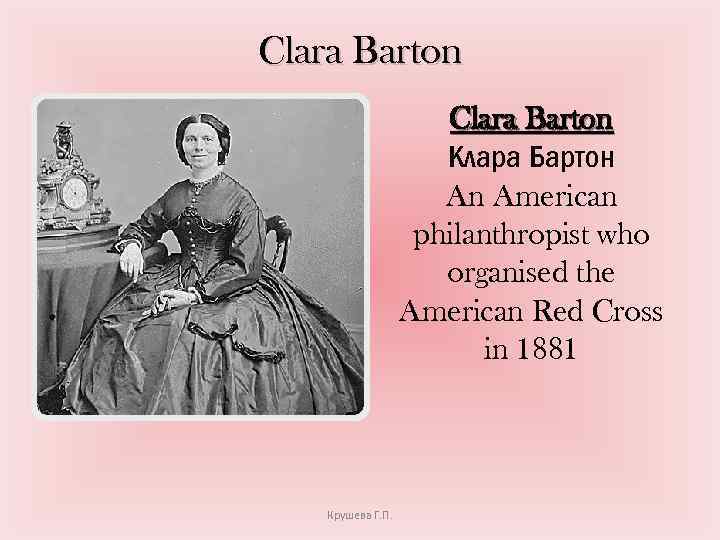 Clara Barton

Clara Barton
Клара Бартон
An American philanthropist who organised the American Red Cross in 1881

Крушева Г.П.